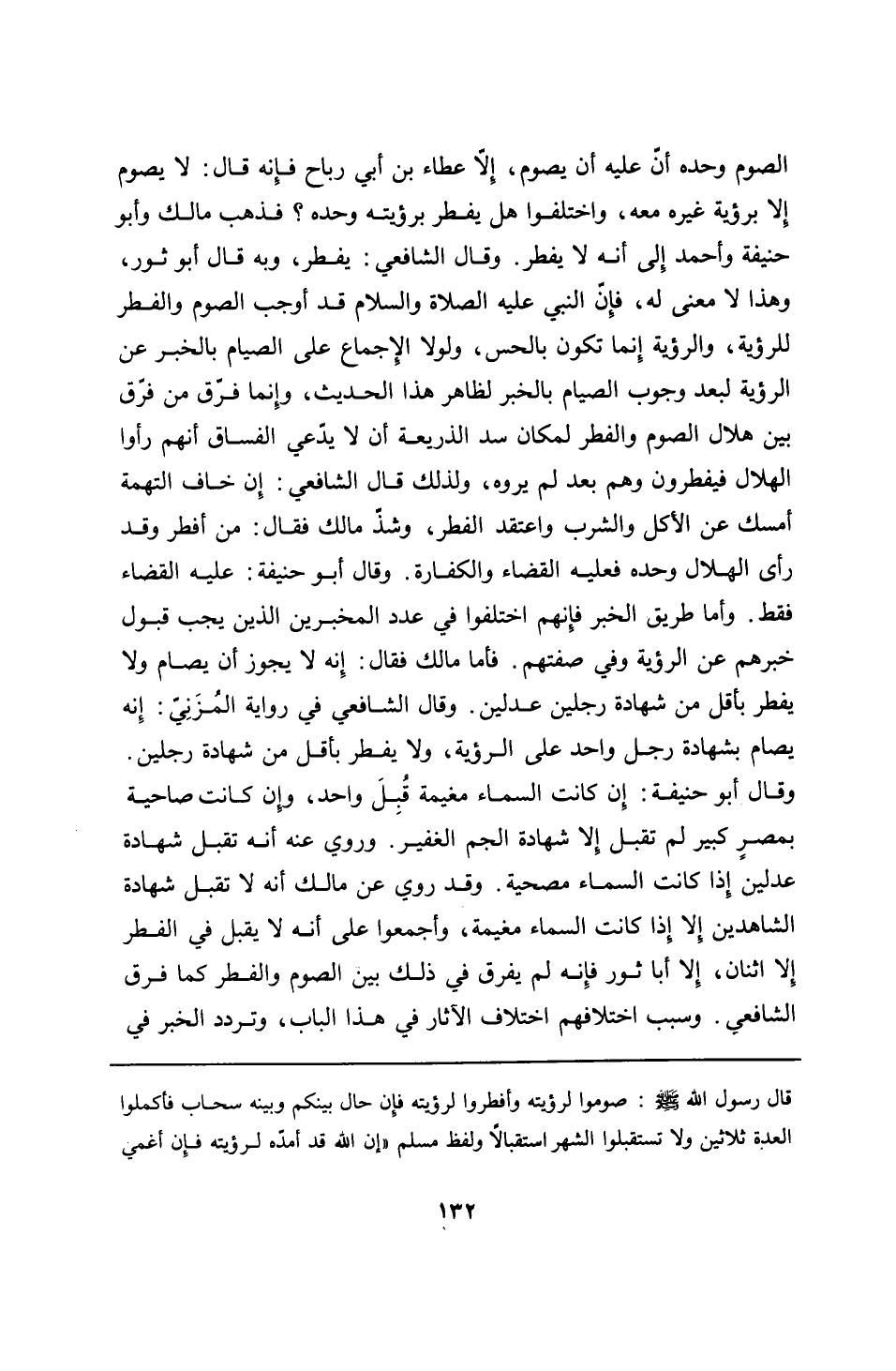 الصوم وحده أنّ عليه أن يصوم، إلّا عطاء بن أبي رباح فإنه قال: لا يصوم إلا برؤية غيره معه، واختلفوا هل يفطر برؤيته وحده؟ فذهب مالك وأبو حنيفة وأحمد إلى أنه لا يفطر. وقال الشافعي: يفطر، وبه قال أبو ثور، وهذا لا معنى له، فإنّ النبي عليه الصلاة والسلام قد أوجب الصوم والفطر للرؤية، والرؤية إنما تكون بالحس، ولولا الإجماع على الصيام بالخبر عن الرؤية لبعد وجوب الصيام بالخبر لظاهر هذا الحديث، وإنما فرّق من فرّق بين هلال الصوم والفطر لمكان سد الذريعة أن لا يدّعي الفساق أنهم رأوا الهلال فيفطرون وهم بعد لم يروه، ولذلك قال الشافعي: إن خاف التهمة أمسك عن الأكل والشرب واعتقد الفطر، وشذّ مالك فقال: من أفطر وقد رأى الهلال وحده فعليه القضاء والكفارة. وقال أبو حنيفة: عليه القضاء فقط. وأما طريق الخبر فإنهم اختلفوا في عدد المخبرين الذين يجب قبول خبرهم عن الرؤية وفي صفتهم. فأما مالك فقال: إنه لا يجوز أن يصام ولا يفطر بأقل من شهادة رجلين عدلين. وقال الشافعي في رواية المُزَنِيّ: إنه يصام بشهادة رجل واحد على الرؤية، ولا يفطر بأقل من شهادة رجلين. وقال أبو حنيفة: إن كانت السماء مغيمة قُبِلَ واحد، وإن كانت صاحية بمصرٍ كبير لم تقبل إلا شهادة الجم الغفير. وروي عنه أنه تقبل شهادة عدلين إذا كانت السماء مصحية. وقد روي عن مالك أنه لا تقبل شهادة الشاهدين إلا إذا كانت السماء مغيمة، وأجمعوا على أنه لا يقبل في الفطر إلا اثنان، إلا أبا ثور فإنه لم يفرق في ذلك بين الصوم والفطر كما فرق الشافعي. وسبب اختلافهم اختلاف الآثار في هذا الباب، وتردد الخبر في

قال رسول الله ﷺ: صوموا لرؤيته وأفطروا لرؤيته فإن حال بينكم وبينه سحاب فأكملوا العدة ثلاثين ولا تستقبلوا الشهر استقبالاً ولفظ مسلم «إن الله قد أمدّه لرؤيته فإن أغمي

١٣٢